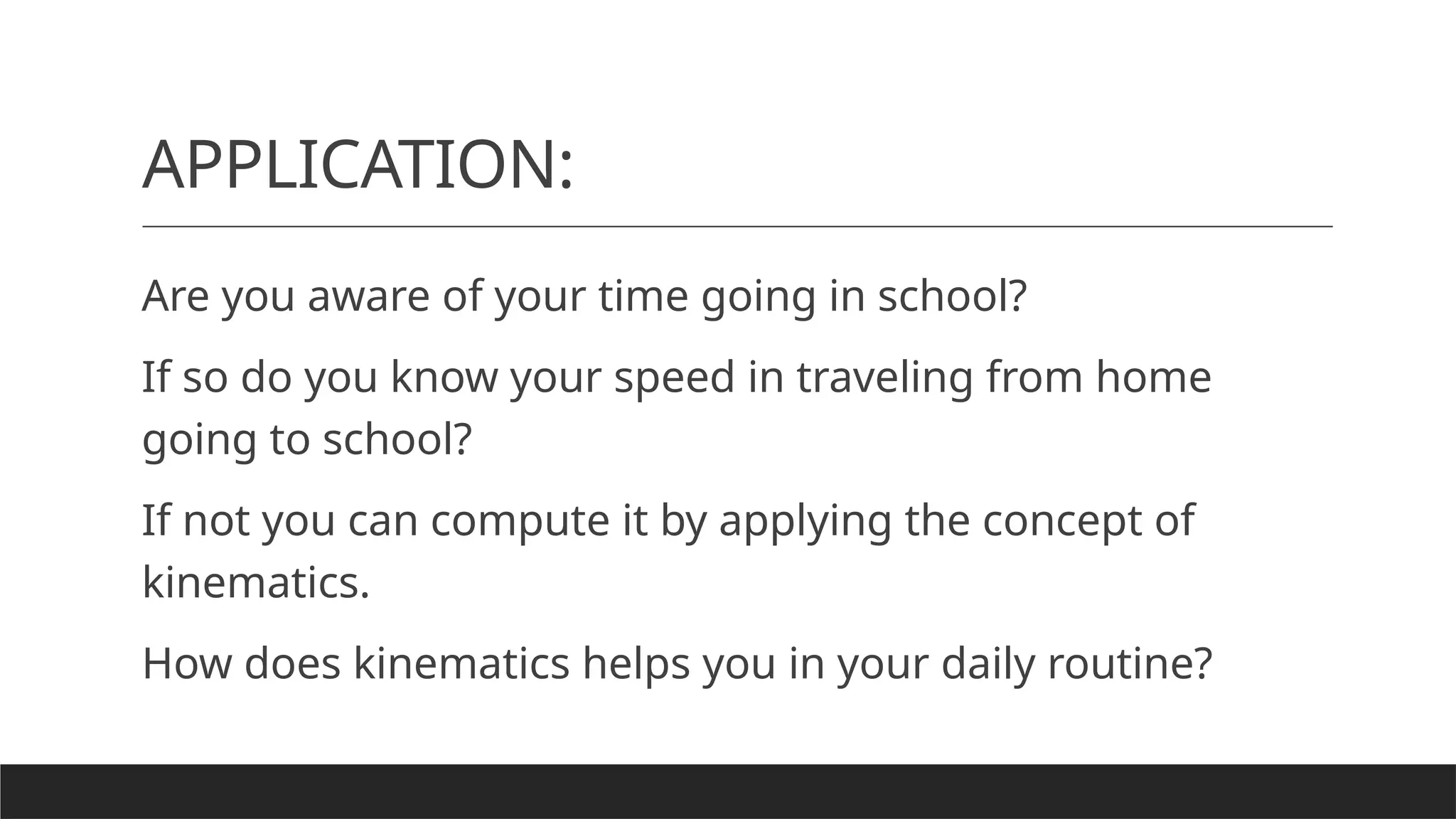 APPLICATION:

Are you aware of your time going in school?

If so do you know your speed in traveling from home going to school?

If not you can compute it by applying the concept of kinematics.

How does kinematics helps you in your daily routine?